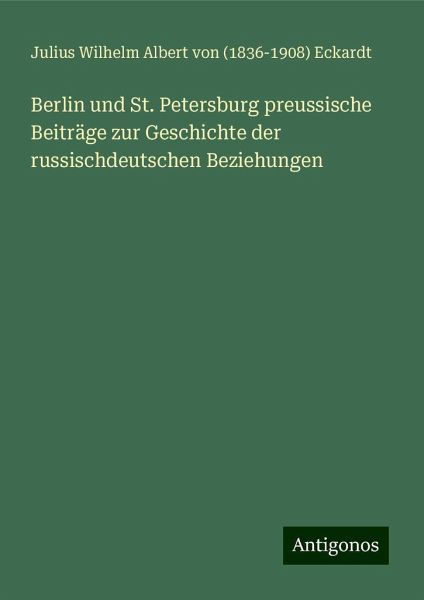 Julius Wilhelm Albert von (1836-1908) Eckardt

Berlin und St. Petersburg preussische Beiträge zur Geschichte der russischdeutschen Beziehungen

Antigonos